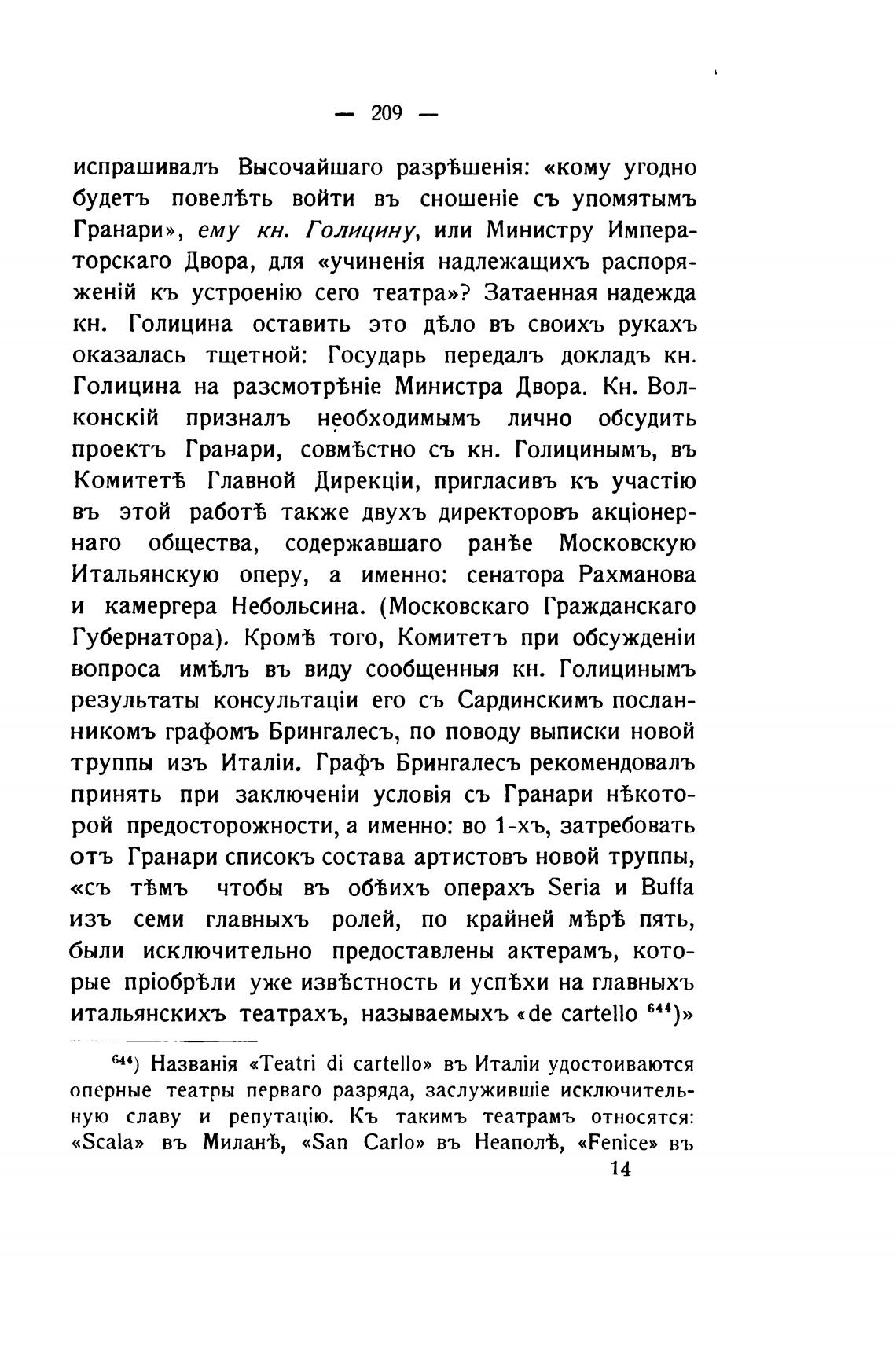 — 209 —

испрашивалъ Высочайшаго разрѣшенія: «кому угодно будетъ повелѣть войти въ сношеніе съ упомятымъ Гранари», ему кн. Голицину, или Министру Императорскаго Двора, для «учиненія надлежащихъ распоряженій къ устроенію сего театра»? Затаенная надежда кн. Голицина оставить это дѣло въ своихъ рукахъ оказалась тщетной: Государь передалъ докладъ кн. Голицина на разсмотрѣніе Министра Двора. Кн. Волконскій призналъ необходимымъ лично обсудить проектъ Гранари, совмѣстно съ кн. Голицинымъ, въ Комитетѣ Главной Дирекціи, пригласивъ къ участію въ этой работѣ также двухъ директоровъ акціонернаго общества, содержавшаго ранѣе Московскую Итальянскую оперу, а именно: сенатора Рахманова и камергера Небольсина. (Московскаго Гражданскаго Губернатора). Кромѣ того, Комитетъ при обсужденіи вопроса имѣлъ въ виду сообщенныя кн. Голицинымъ результаты консультаціи его съ Сардинскимъ посланникомъ графомъ Брингалесъ, по поводу выписки новой труппы изъ Италіи. Графъ Брингалесъ рекомендовалъ принять при заключеніи условія съ Гранари нѣкоторой предосторожности, а именно: во 1-хъ, затребовать отъ Гранари списокъ состава артистовъ новой труппы, «съ тѣмъ чтобы въ обѣихъ операхъ Seria и Buffa изъ семи главныхъ ролей, по крайней мѣрѣ пять, были исключительно предоставлены актерамъ, которые пріобрѣли уже извѣстность и успѣхи на главныхъ итальянскихъ театрахъ, называемыхъ «de cartello $^{644}$)»

$^{644}$) Названія «Teatri di cartello» въ Италіи удостоиваются оперные театры перваго разряда, заслужившіе исключительную славу и репутацію. Къ такимъ театрамъ относятся: «Scala» въ Миланѣ, «San Carlo» въ Неаполѣ, «Fenice» въ

14